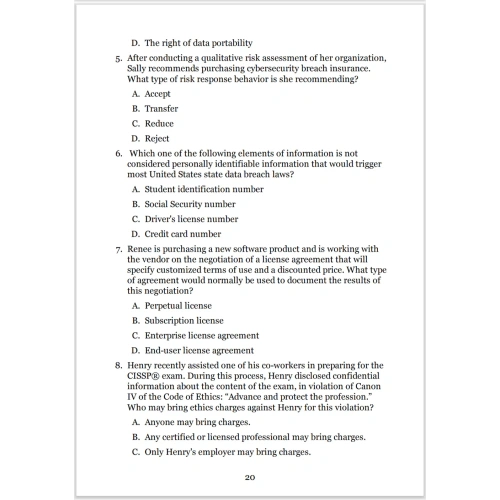 D. The right of data portability

5. After conducting a qualitative risk assessment of her organization, Sally recommends purchasing cybersecurity breach insurance. What type of risk response behavior is she recommending?

A. Accept

B. Transfer

C. Reduce

D. Reject

6. Which one of the following elements of information is not considered personally identifiable information that would trigger most United States state data breach laws?

A. Student identification number

B. Social Security number

C. Driver's license number

D. Credit card number

7. Renee is purchasing a new software product and is working with the vendor on the negotiation of a license agreement that will specify customized terms of use and a discounted price. What type of agreement would normally be used to document the results of this negotiation?

A. Perpetual license

B. Subscription license

C. Enterprise license agreement

D. End-user license agreement

8. Henry recently assisted one of his co-workers in preparing for the CISSP® exam. During this process, Henry disclosed confidential information about the content of the exam, in violation of Canon IV of the Code of Ethics: "Advance and protect the profession." Who may bring ethics charges against Henry for this violation?

A. Anyone may bring charges.

B. Any certified or licensed professional may bring charges.

C. Only Henry's employer may bring charges.

20